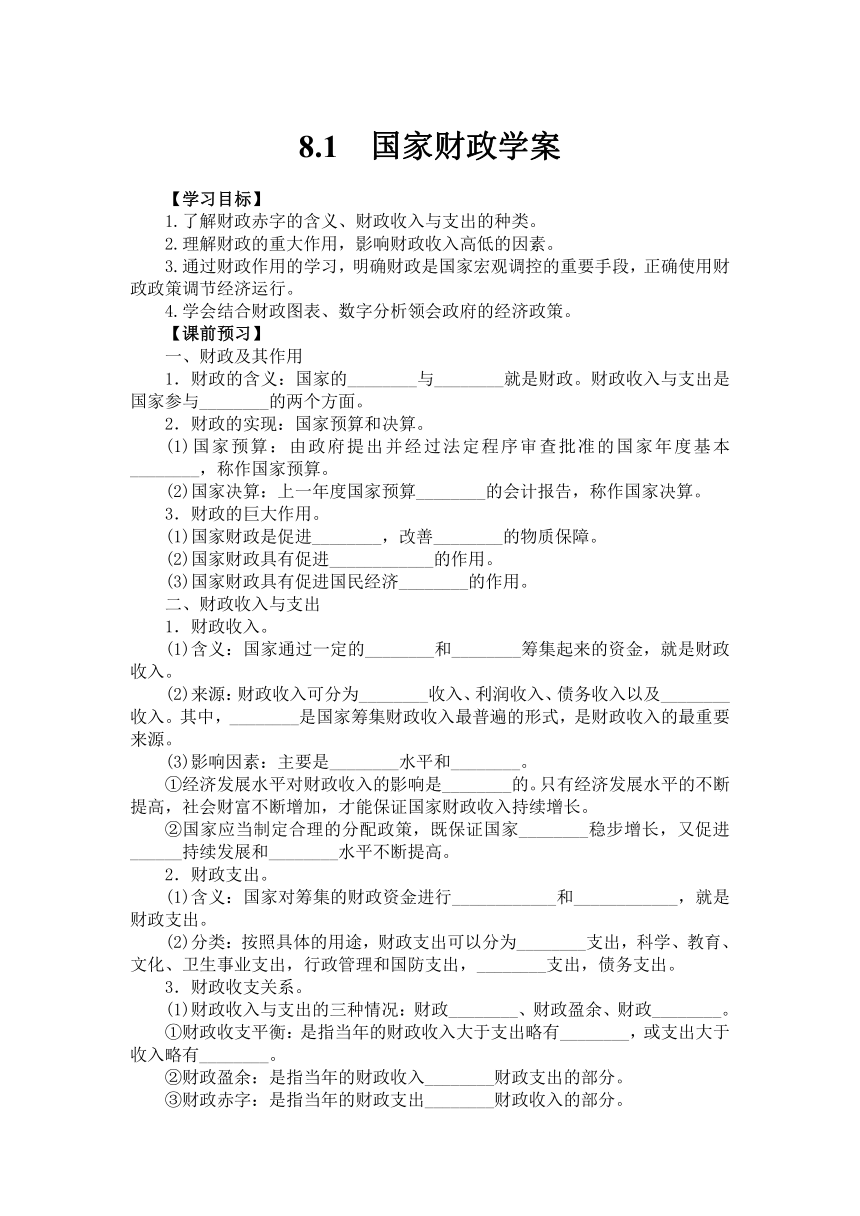 8.1　国家财政学案

【学习目标】

1.了解财政赤字的含义、财政收入与支出的种类。

2.理解财政的重大作用，影响财政收入高低的因素。

3.通过财政作用的学习，明确财政是国家宏观调控的重要手段，正确使用财政政策调节经济运行。

4.学会结合财政图表、数字分析领会政府的经济政策。

【课前预习】

一、财政及其作用

1．财政的含义：国家的________与________就是财政。财政收入与支出是国家参与________的两个方面。

2．财政的实现：国家预算和决算。

(1)国家预算：由政府提出并经过法定程序审查批准的国家年度基本________，称作国家预算。

(2)国家决算：上一年度国家预算________的会计报告，称作国家决算。

3．财政的巨大作用。

(1)国家财政是促进________，改善________的物质保障。

(2)国家财政具有促进____________的作用。

(3)国家财政具有促进国民经济________的作用。

二、财政收入与支出

1．财政收入。

(1)含义：国家通过一定的________和________筹集起来的资金，就是财政收入。

(2)来源：财政收入可分为________收入、利润收入、债务收入以及________收入。其中，________是国家筹集财政收入最普遍的形式，是财政收入的最重要来源。

(3)影响因素：主要是________水平和________。

①经济发展水平对财政收入的影响是________的。只有经济发展水平的不断提高，社会财富不断增加，才能保证国家财政收入持续增长。

②国家应当制定合理的分配政策，既保证国家________稳步增长，又促进______持续发展和________水平不断提高。

2．财政支出。

(1)含义：国家对筹集的财政资金进行____________和____________，就是财政支出。

(2)分类：按照具体的用途，财政支出可以分为________支出，科学、教育、文化、卫生事业支出，行政管理和国防支出，________支出，债务支出。

3．财政收支关系。

(1)财政收入与支出的三种情况：财政________、财政盈余、财政________。

①财政收支平衡：是指当年的财政收入大于支出略有________，或支出大于收入略有________。

②财政盈余：是指当年的财政收入________财政支出的部分。

③财政赤字：是指当年的财政支出________财政收入的部分。